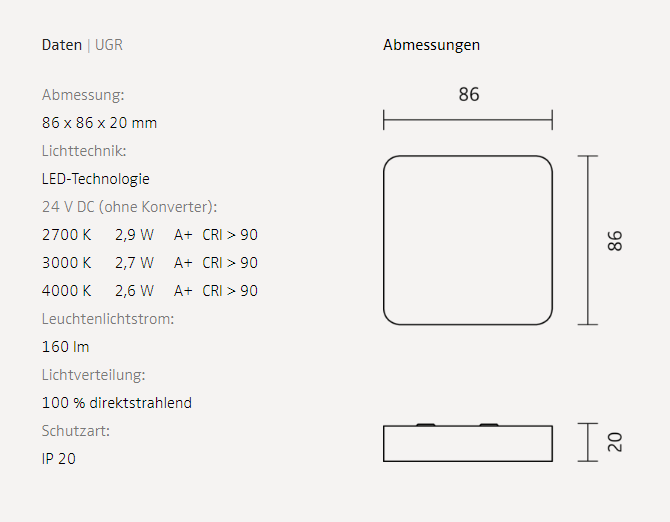 Daten | UGR

Abmessung:

86 x 86 x 20 mm

Lichttechnik:

LED-Technologie

24 V DC (ohne Konverter):

2700 K 2,9 W A+ CRI > 90
3000 K 2,7 W A+ CRI > 90
4000 K 2,6 W A+ CRI > 90

Leuchtenlichtstrom:

160 lm

Lichtverteilung:

100 % direktstrahlend

Schutzart:

IP 20

Abmessungen

86

86

20